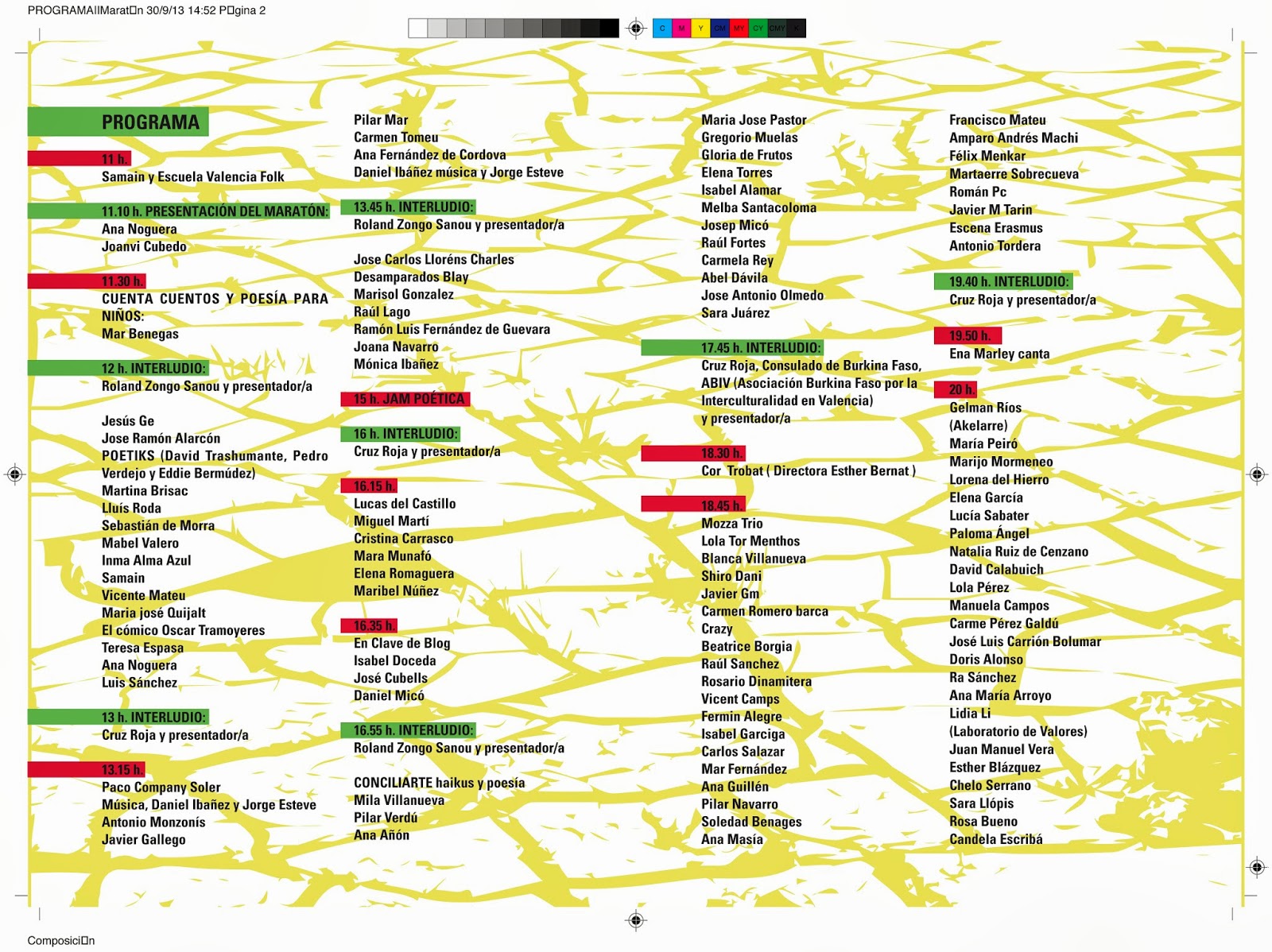 PROGRAMAIIMarat□n 30/9/13 14:52 P□gina 2

C M Y CM MY CY CMY K

PROGRAMA

11 h.
Samain y Escuela Valencia Folk

11.10 h. PRESENTACIÓN DEL MARATÓN:
Ana Noguera
Joanvi Cubedo

11.30 h.
CUENTA CUENTOS Y POESÍA PARA NIÑOS:
Mar Benegas

12 h. INTERLUDIO:
Roland Zongo Sanou y presentador/a

Jesús Ge
Jose Ramón Alarcón
POETIKS (David Trashumante, Pedro Verdejo y Eddie Bermúdez)
Martina Brisac
Lluís Roda
Sebastián de Morra
Mabel Valero
Inma Alma Azul
Samain
Vicente Mateu
Maria josé Quijalt
El cómico Oscar Tramoyeres
Teresa Espasa
Ana Noguera
Luis Sánchez

13 h. INTERLUDIO:
Cruz Roja y presentador/a

13.15 h.
Paco Company Soler
Música, Daniel Ibañez y Jorge Esteve
Antonio Monzonís
Javier Gallego

Pilar Mar
Carmen Tomeu
Ana Fernández de Cordova
Daniel Ibáñez música y Jorge Esteve

13.45 h. INTERLUDIO:
Roland Zongo Sanou y presentador/a

Jose Carlos Lloréns Charles
Desamparados Blay
Marisol Gonzalez
Raúl Lago
Ramón Luis Fernández de Guevara
Joana Navarro
Mónica Ibañez

15 h. JAM POÉTICA

16 h. INTERLUDIO:
Cruz Roja y presentador/a

16.15 h.
Lucas del Castillo
Miguel Martí
Cristina Carrasco
Mara Munafó
Elena Romaguera
Maribel Núñez

16.35 h.
En Clave de Blog
Isabel Doceda
José Cubells
Daniel Micó

16.55 h. INTERLUDIO:
Roland Zongo Sanou y presentador/a

CONCILIARTE haikus y poesía
Mila Villanueva
Pilar Verdú
Ana Añón

Maria Jose Pastor
Gregorio Muelas
Gloria de Frutos
Elena Torres
Isabel Alamar
Melba Santacoloma
Josep Micó
Raúl Fortes
Carmela Rey
Abel Dávila
Jose Antonio Olmedo
Sara Juárez

17.45 h. INTERLUDIO:
Cruz Roja, Consulado de Burkina Faso, ABIV (Asociación Burkina Faso por la Interculturalidad en Valencia) y presentador/a

18.30 h.
Cor Trobat ( Directora Esther Bernat )

18.45 h.
Mozza Trio
Lola Tor Menthos
Blanca Villanueva
Shiro Dani
Javier Gm
Carmen Romero barca
Crazy
Beatrice Borgia
Raúl Sanchez
Rosario Dinamitera
Vicent Camps
Fermin Alegre
Isabel Garciga
Carlos Salazar
Mar Fernández
Ana Guillén
Pilar Navarro
Soledad Benages
Ana Masía

Francisco Mateu
Amparo Andrés Machi
Félix Menkar
Martaerre Sobrecueva
Román Pc
Javier M Tarin
Escena Erasmus
Antonio Tordera

19.40 h. INTERLUDIO:
Cruz Roja y presentador/a

19.50 h.
Ena Marley canta

20 h.
Gelman Ríos (Akelarre)
María Peiró
Marijo Mormeneo
Lorena del Hierro
Elena García
Lucía Sabater
Paloma Ángel
Natalia Ruiz de Cenzano
David Calabuich
Lola Pérez
Manuela Campos
Carme Pérez Galdú
José Luis Carrión Bolumar
Doris Alonso
Ra Sánchez
Ana María Arroyo
Lidia Li (Laboratorio de Valores)
Juan Manuel Vera
Esther Blázquez
Chelo Serrano
Sara Llópis
Rosa Bueno
Candela Escribá

Composici□n